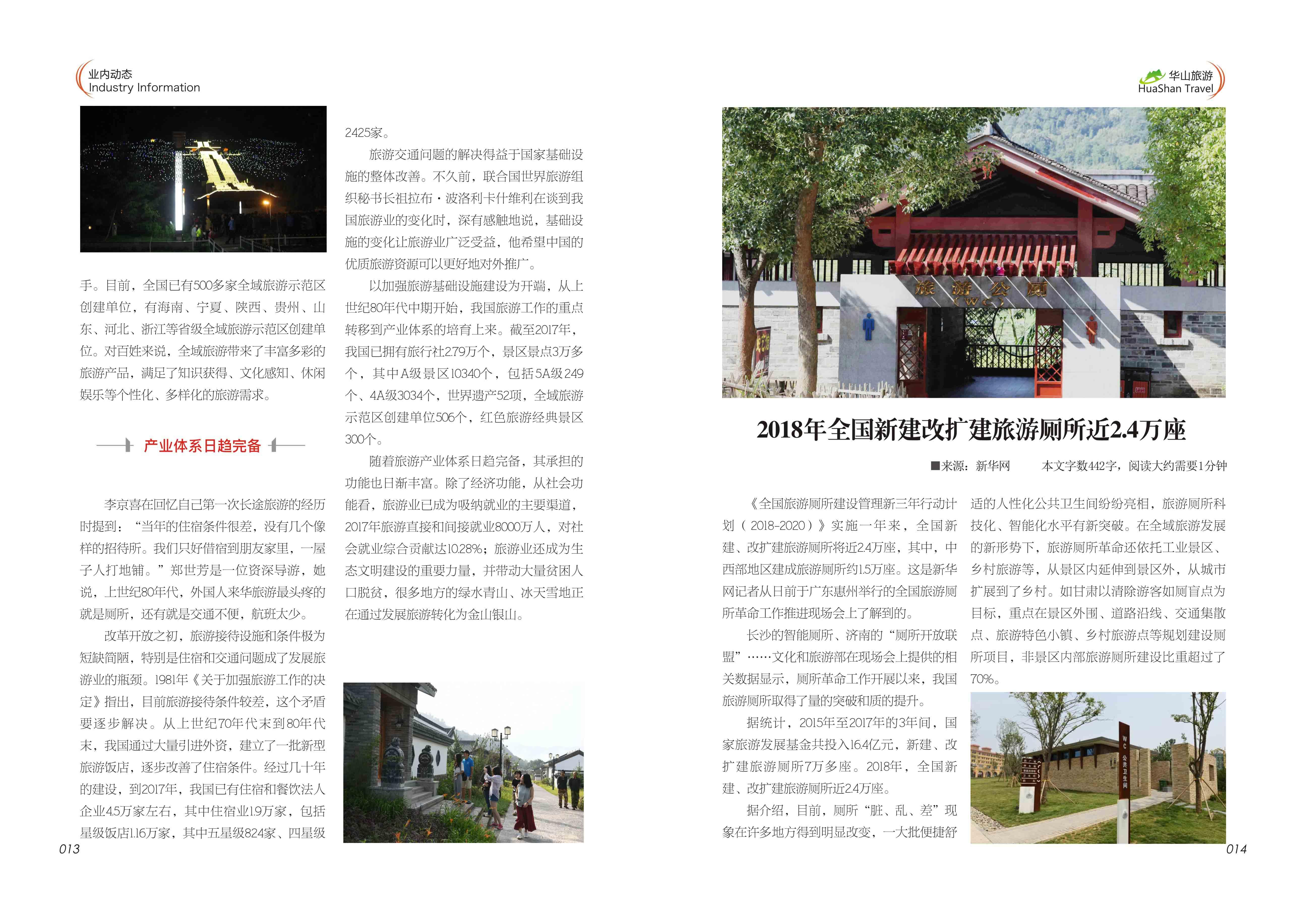 业内动态
Industry Information

手。目前，全国已有500多家全域旅游示范区创建单位，有海南、宁夏、陕西、贵州、山东、河北、浙江等省级全域旅游示范区创建单位。对百姓来说，全域旅游带来了丰富多彩的旅游产品，满足了知识获得、文化感知、休闲娱乐等个性化、多样化的旅游需求。

产业体系日趋完备

李京喜在回忆自己第一次长途旅游的经历时提到：“当年的住宿条件很差，没有几个像样的招待所。我们只好借宿到朋友家里，一屋子人打地铺。”郑世芳是一位资深导游，她说，上世纪80年代，外国人来华旅游最头疼的就是厕所，还有就是交通不便，航班太少。

改革开放之初，旅游接待设施和条件极为短缺简陋，特别是住宿和交通问题成了发展旅游业的瓶颈。1981年《关于加强旅游工作的决定》指出，目前旅游接待条件较差，这个矛盾要逐步解决。从上世纪70年代末到80年代末，我国通过大量引进外资，建立了一批新型旅游饭店，逐步改善了住宿条件。经过几十年的建设，到2017年，我国已有住宿和餐饮法人企业4.5万家左右，其中住宿业1.9万家，包括星级饭店1.16万家，其中五星级824家、四星级2425家。

旅游交通问题的解决得益于国家基础设施的整体改善。不久前，联合国世界旅游组织秘书长祖拉布·波洛利卡什维利在谈到我国旅游业的变化时，深有感触地说，基础设施的变化让旅游业广泛受益，他希望中国的优质旅游资源可以更好地对外推广。

以加强旅游基础设施建设为开端，从上世纪80年代中期开始，我国旅游工作的重点转移到产业体系的培育上来。截至2017年，我国已拥有旅行社2.79万个，景区景点3万多个，其中A级景区10340个，包括5A级249个、4A级3034个，世界遗产52项，全域旅游示范区创建单位506个，红色旅游经典景区300个。

随着旅游产业体系日趋完备，其承担的功能也日渐丰富。除了经济功能，从社会功能看，旅游业已成为吸纳就业的主要渠道，2017年旅游直接和间接就业8000万人，对社会就业综合贡献达10.28%；旅游业还成为生态文明建设的重要力量，并带动大量贫困人口脱贫，很多地方的绿水青山、冰天雪地正在通过发展旅游转化为金山银山。

013

华山旅游
HuaShan Travel

旅游公厕
（WC）

2018年全国新建改扩建旅游厕所近2.4万座

■来源：新华网　本文字数442字，阅读大约需要1分钟

《全国旅游厕所建设管理新三年行动计划（2018-2020）》实施一年来，全国新建、改扩建旅游厕所将近2.4万座，其中，中西部地区建成旅游厕所约1.5万座。这是新华网记者从日前于广东惠州举行的全国旅游厕所革命工作推进现场会上了解到的。

长沙的智能厕所、济南的“厕所开放联盟”……文化和旅游部在现场会上提供的相关数据显示，厕所革命工作开展以来，我国旅游厕所取得了量的突破和质的提升。

据统计，2015年至2017年的3年间，国家旅游发展基金共投入16.4亿元，新建、改扩建旅游厕所7万多座。2018年，全国新建、改扩建旅游厕所近2.4万座。

据介绍，目前，厕所“脏、乱、差”现象在许多地方得到明显改变，一大批便捷舒适的人性化公共卫生间纷纷亮相，旅游厕所科技化、智能化水平有新突破。在全域旅游发展的新形势下，旅游厕所革命还依托工业景区、乡村旅游等，从景区内延伸到景区外，从城市扩展到了乡村。如甘肃以清除游客如厕盲点为目标，重点在景区外围、道路沿线、交通集散点、旅游特色小镇、乡村旅游点等规划建设厕所项目，非景区内部旅游厕所建设比重超过了70%。

WC 公共卫生间

014